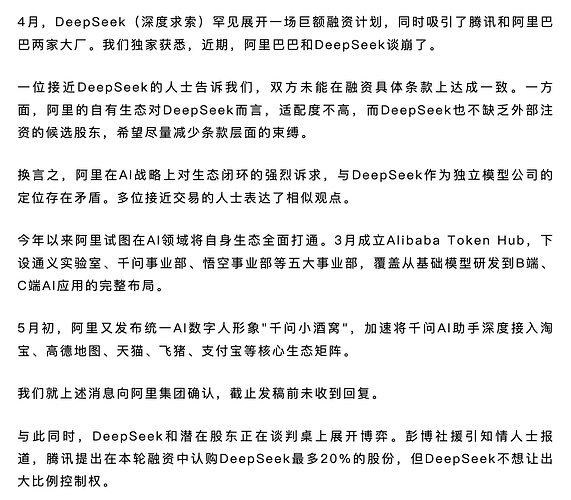 4月，DeepSeek（深度求索）罕见展开一场巨额融资计划，同时吸引了腾讯和阿里巴巴两家大厂。我们独家获悉，近期，阿里巴巴和DeepSeek谈崩了。

一位接近DeepSeek的人士告诉我们，双方未能在融资具体条款上达成一致。一方面，阿里的自有生态对DeepSeek而言，适配度不高，而DeepSeek也不缺乏外部注资的候选股东，希望尽量减少条款层面的束缚。

换言之，阿里在AI战略上对生态闭环的强烈诉求，与DeepSeek作为独立模型公司的定位存在矛盾。多位接近交易的人士表达了相似观点。

今年以来阿里试图在AI领域将自身生态全面打通。3月成立Alibaba Token Hub，下设通义实验室、千问事业部、悟空事业部等五大事业部，覆盖从基础模型研发到B端、C端AI应用的完整布局。

5月初，阿里又发布统一AI数字人形象"千问小酒窝"，加速将千问AI助手深度接入淘宝、高德地图、天猫、飞猪、支付宝等核心生态矩阵。

我们就上述消息向阿里集团确认，截止发稿前未收到回复。

与此同时，DeepSeek和潜在股东正在谈判桌上展开博弈。彭博社援引知情人士报道，腾讯提出在本轮融资中认购DeepSeek最多20%的股份，但DeepSeek不想让出大比例控制权。